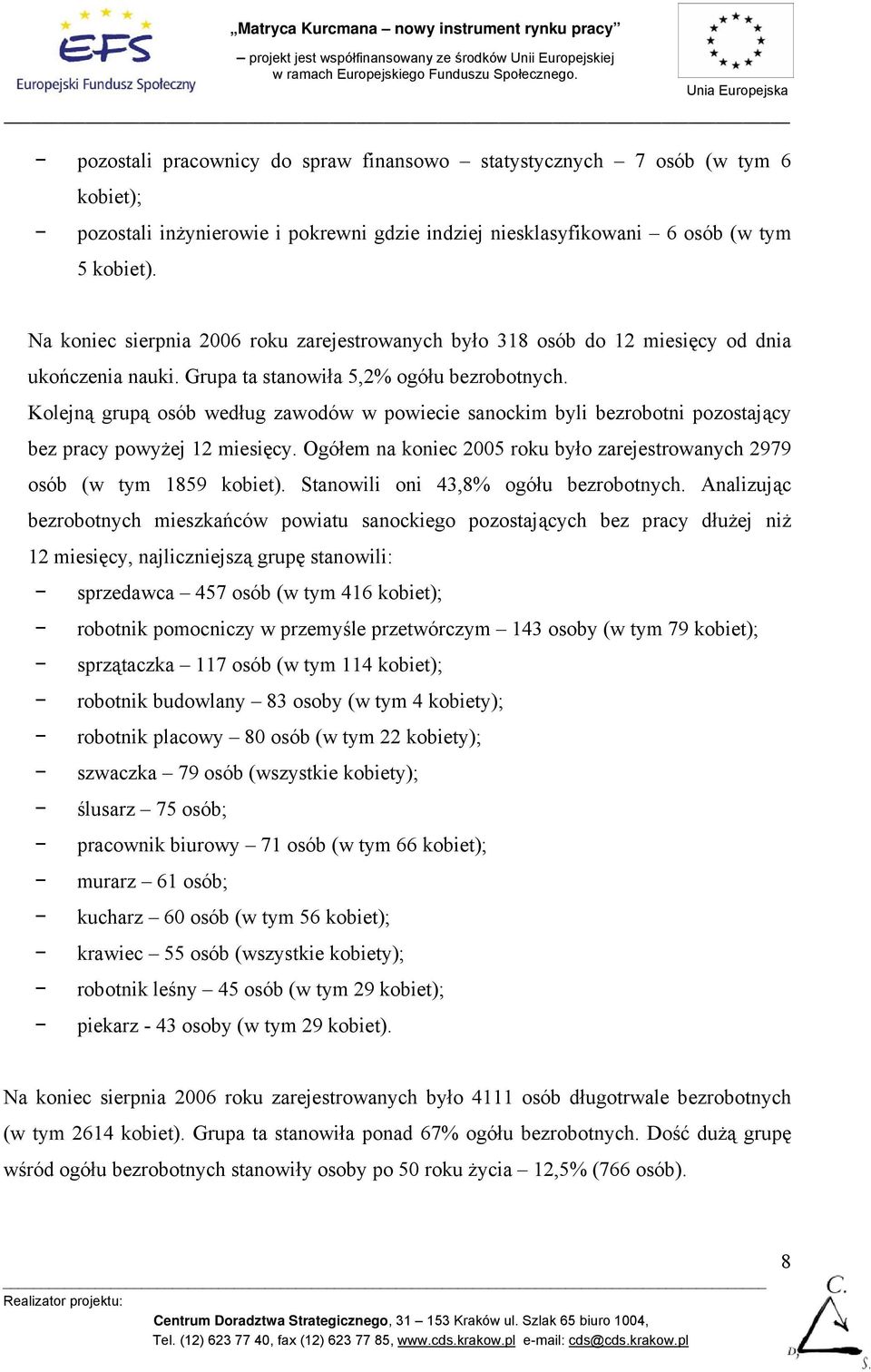 EFS
Europejski Fundusz Społeczny

„Matryca Kurcmana – nowy instrument rynku pracy”
– projekt jest współfinansowany ze środków Unii Europejskiej w ramach Europejskiego Funduszu Społecznego.

Unia Europejska

− pozostali pracownicy do spraw finansowo – statystycznych – 7 osób (w tym 6 kobiet);
− pozostali inżynierowie i pokrewni gdzie indziej niesklasyfikowani – 6 osób (w tym 5 kobiet).

Na koniec sierpnia 2006 roku zarejestrowanych było 318 osób do 12 miesięcy od dnia ukończenia nauki. Grupa ta stanowiła 5,2% ogółu bezrobotnych.
Kolejną grupą osób według zawodów w powiecie sanockim byli bezrobotni pozostający bez pracy powyżej 12 miesięcy. Ogółem na koniec 2005 roku było zarejestrowanych 2979 osób (w tym 1859 kobiet). Stanowili oni 43,8% ogółu bezrobotnych. Analizując bezrobotnych mieszkańców powiatu sanockiego pozostających bez pracy dłużej niż 12 miesięcy, najliczniejszą grupę stanowili:
− sprzedawca – 457 osób (w tym 416 kobiet);
− robotnik pomocniczy w przemyśle przetwórczym – 143 osoby (w tym 79 kobiet);
− sprzątaczka – 117 osób (w tym 114 kobiet);
− robotnik budowlany – 83 osoby (w tym 4 kobiety);
− robotnik placowy – 80 osób (w tym 22 kobiety);
− szwaczka – 79 osób (wszystkie kobiety);
− ślusarz – 75 osób;
− pracownik biurowy – 71 osób (w tym 66 kobiet);
− murarz – 61 osób;
− kucharz – 60 osób (w tym 56 kobiet);
− krawiec – 55 osób (wszystkie kobiety);
− robotnik leśny – 45 osób (w tym 29 kobiet);
− piekarz - 43 osoby (w tym 29 kobiet).

Na koniec sierpnia 2006 roku zarejestrowanych było 4111 osób długotrwale bezrobotnych (w tym 2614 kobiet). Grupa ta stanowiła ponad 67% ogółu bezrobotnych. Dość dużą grupę wśród ogółu bezrobotnych stanowiły osoby po 50 roku życia – 12,5% (766 osób).

8

Realizator projektu:
Centrum Doradztwa Strategicznego, 31 – 153 Kraków ul. Szlak 65 biuro 1004,
Tel. (12) 623 77 40, fax (12) 623 77 85, www.cds.krakow.pl e-mail: cds@cds.krakow.pl

C. D. S.